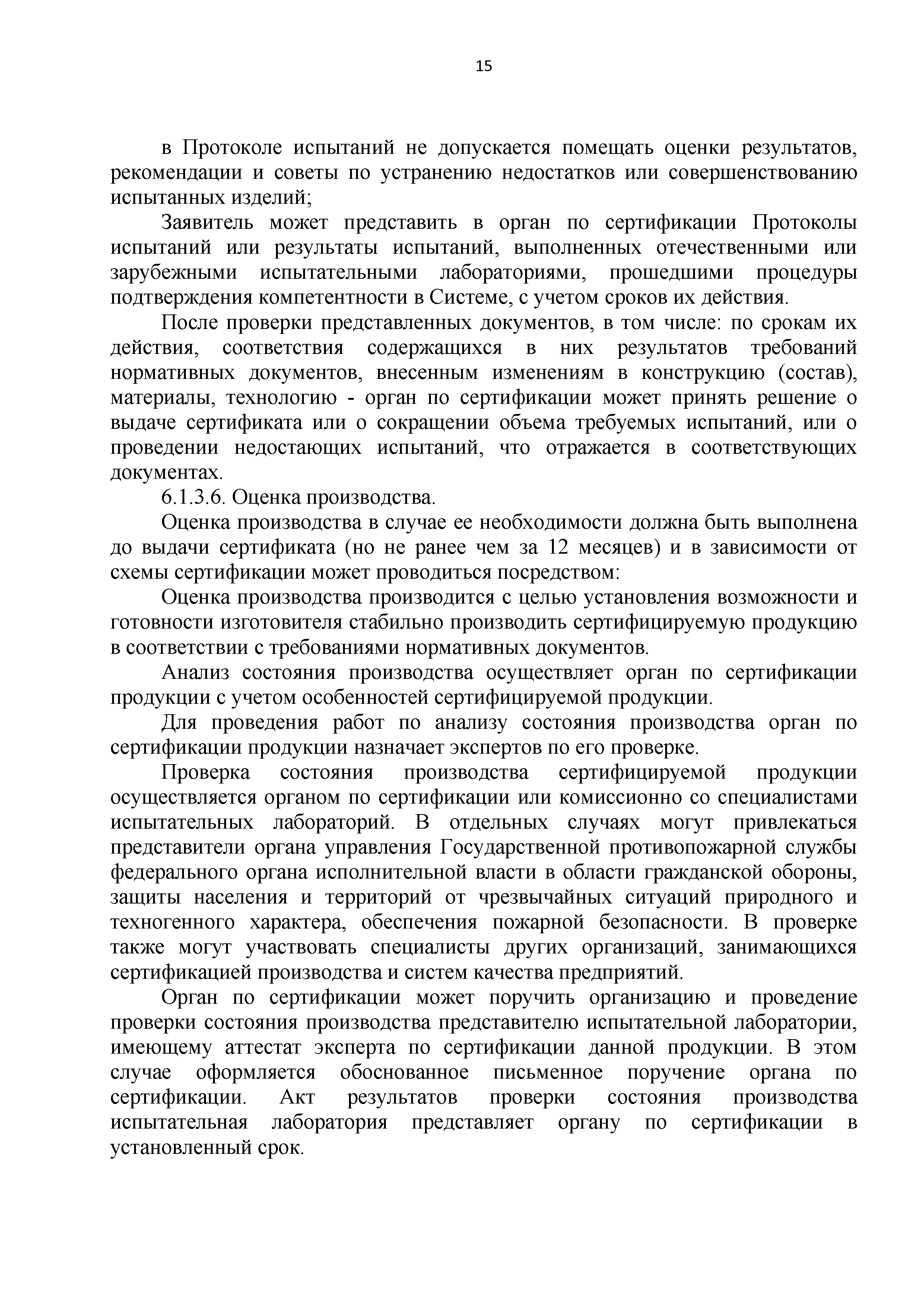 15

в Протоколе испытаний не допускается помещать оценки результатов, рекомендации и советы по устранению недостатков или совершенствованию испытанных изделий;

Заявитель может представить в орган по сертификации Протоколы испытаний или результаты испытаний, выполненных отечественными или зарубежными испытательными лабораториями, прошедшими процедуры подтверждения компетентности в Системе, с учетом сроков их действия.

После проверки представленных документов, в том числе: по срокам их действия, соответствия содержащихся в них результатов требований нормативных документов, внесенным изменениям в конструкцию (состав), материалы, технологию - орган по сертификации может принять решение о выдаче сертификата или о сокращении объема требуемых испытаний, или о проведении недостающих испытаний, что отражается в соответствующих документах.

6.1.3.6. Оценка производства.

Оценка производства в случае ее необходимости должна быть выполнена до выдачи сертификата (но не ранее чем за 12 месяцев) и в зависимости от схемы сертификации может проводиться посредством:

Оценка производства производится с целью установления возможности и готовности изготовителя стабильно производить сертифицируемую продукцию в соответствии с требованиями нормативных документов.

Анализ состояния производства осуществляет орган по сертификации продукции с учетом особенностей сертифицируемой продукции.

Для проведения работ по анализу состояния производства орган по сертификации продукции назначает экспертов по его проверке.

Проверка состояния производства сертифицируемой продукции осуществляется органом по сертификации или комиссионно со специалистами испытательных лабораторий. В отдельных случаях могут привлекаться представители органа управления Государственной противопожарной службы федерального органа исполнительной власти в области гражданской обороны, защиты населения и территорий от чрезвычайных ситуаций природного и техногенного характера, обеспечения пожарной безопасности. В проверке также могут участвовать специалисты других организаций, занимающихся сертификацией производства и систем качества предприятий.

Орган по сертификации может поручить организацию и проведение проверки состояния производства представителю испытательной лаборатории, имеющему аттестат эксперта по сертификации данной продукции. В этом случае оформляется обоснованное письменное поручение органа по сертификации. Акт результатов проверки состояния производства испытательная лаборатория представляет органу по сертификации в установленный срок.